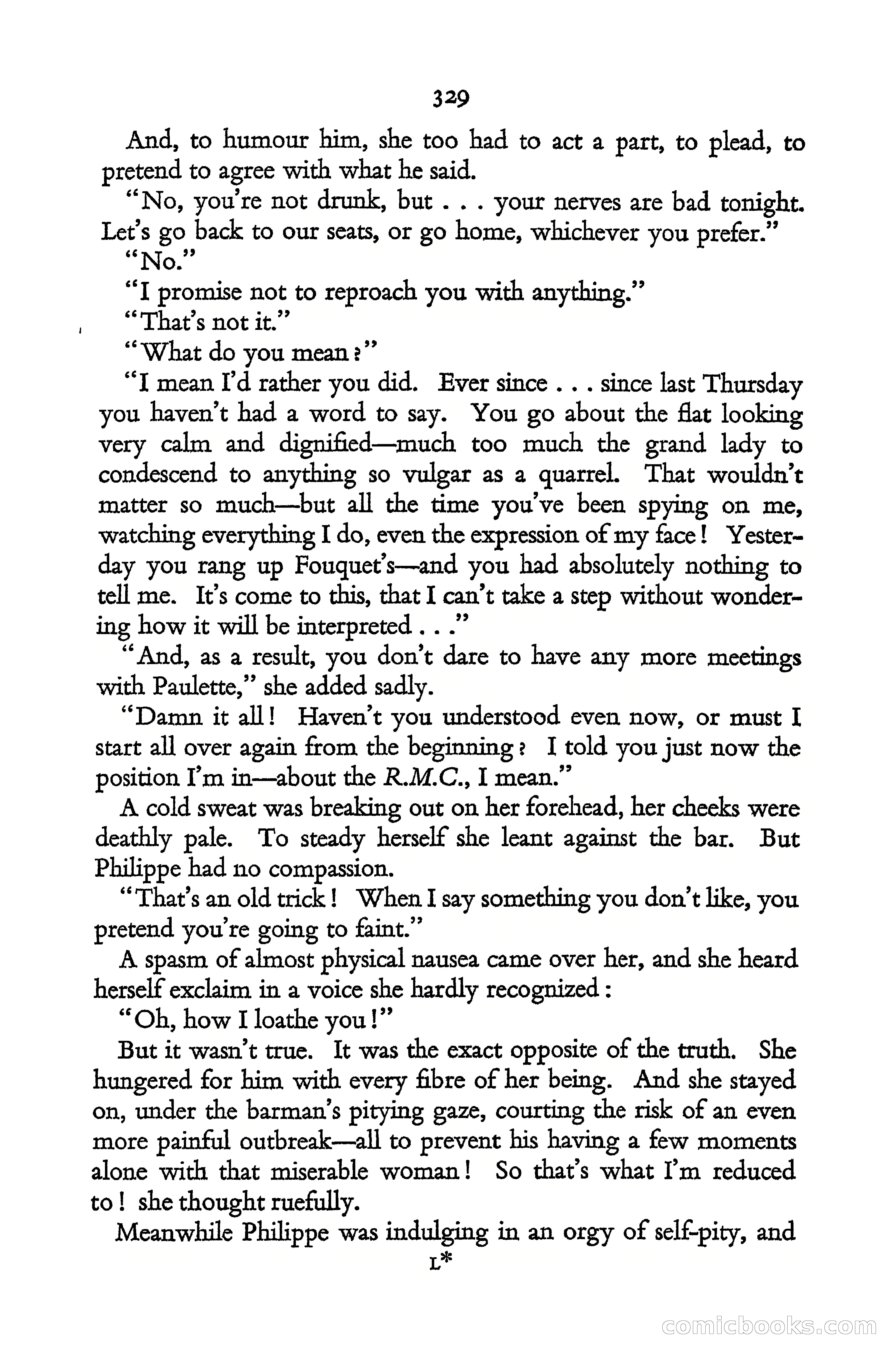 329

And, to humour him, she too had to act a part, to plead, to pretend to agree with what he said.

"No, you're not drunk, but . . . your nerves are bad tonight. Let's go back to our seats, or go home, whichever you prefer."

"No."

"I promise not to reproach you with anything."

"That's not it."

"What do you mean?"

"I mean I'd rather you did. Ever since . . . since last Thursday you haven't had a word to say. You go about the flat looking very calm and dignified—much too much the grand lady to condescend to anything so vulgar as a quarrel. That wouldn't matter so much—but all the time you've been spying on me, watching everything I do, even the expression of my face! Yesterday you rang up Fouquet's—and you had absolutely nothing to tell me. It's come to this, that I can't take a step without wondering how it will be interpreted . . ."

"And, as a result, you don't dare to have any more meetings with Paulette," she added sadly.

"Damn it all! Haven't you understood even now, or must I start all over again from the beginning? I told you just now the position I'm in—about the R.M.C., I mean."

A cold sweat was breaking out on her forehead, her cheeks were deathly pale. To steady herself she leant against the bar. But Philippe had no compassion.

"That's an old trick! When I say something you don't like, you pretend you're going to faint."

A spasm of almost physical nausea came over her, and she heard herself exclaim in a voice she hardly recognized:

"Oh, how I loathe you!"

But it wasn't true. It was the exact opposite of the truth. She hungered for him with every fibre of her being. And she stayed on, under the barman's pitying gaze, courting the risk of an even more painful outbreak—all to prevent his having a few moments alone with that miserable woman! So that's what I'm reduced to! she thought ruefully.

Meanwhile Philippe was indulging in an orgy of self-pity, and

L*

comicbooks.com